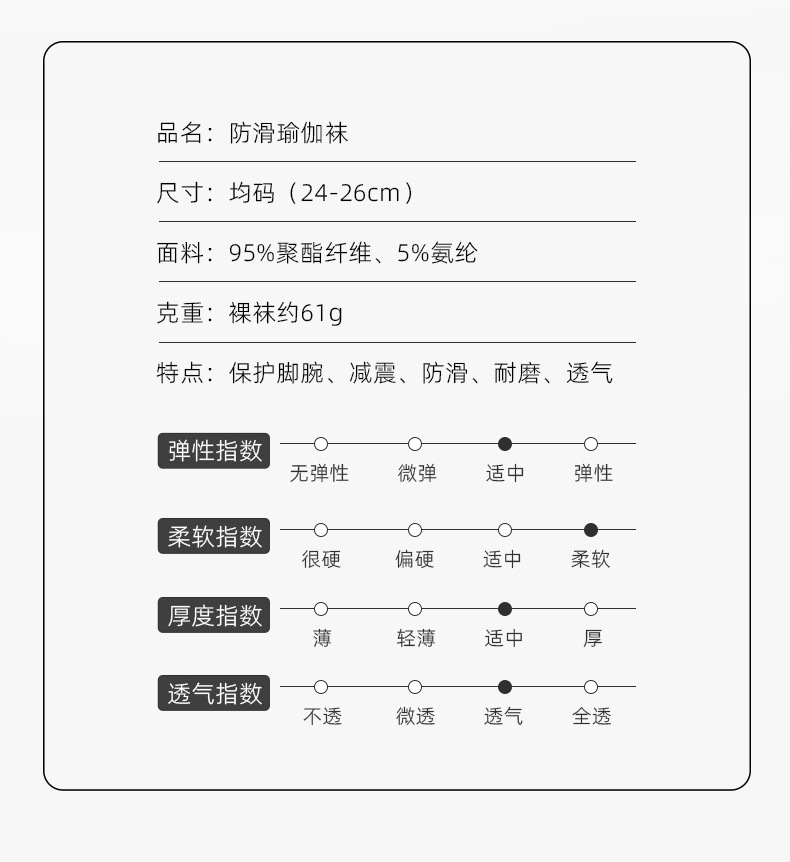 品名：防滑瑜伽袜

尺寸：均码（24-26cm）

面料：95%聚酯纤维、5%氨纶

克重：裸袜约61g

特点：保护脚腕、减震、防滑、耐磨、透气

弹性指数
无弹性 微弹 适中 弹性

柔软指数
很硬 偏硬 适中 柔软

厚度指数
薄 轻薄 适中 厚

透气指数
不透 微透 透气 全透